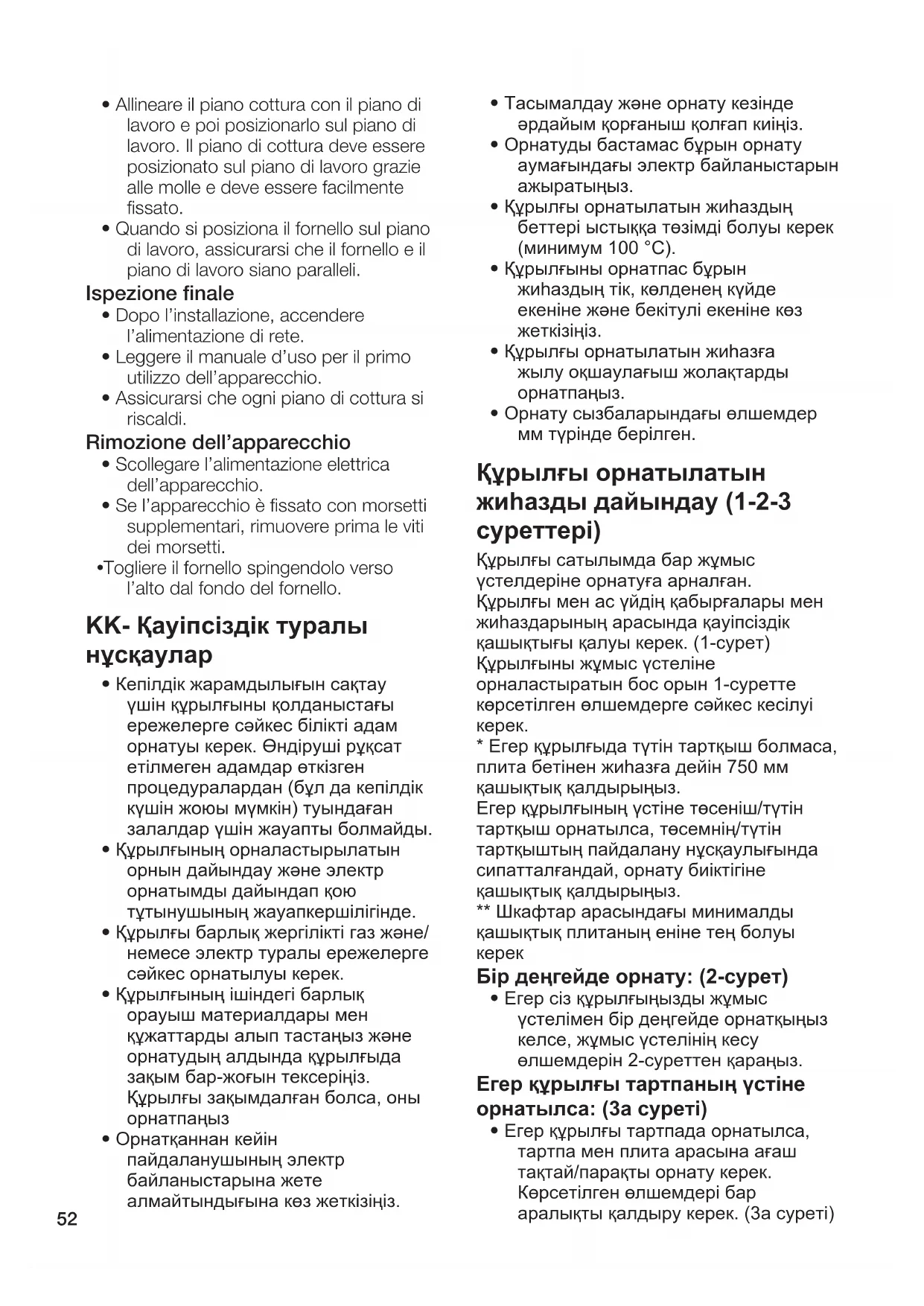 • Allineare il piano cottura con il piano di lavoro e poi posizionarlo sul piano di lavoro. Il piano di cottura deve essere posizionato sul piano di lavoro grazie alle molle e deve essere facilmente fissato.
• Quando si posiziona il fornello sul piano di lavoro, assicurarsi che il fornello e il piano di lavoro siano paralleli.

Ispezione finale
• Dopo l'installazione, accendere l'alimentazione di rete.
• Leggere il manuale d'uso per il primo utilizzo dell'apparecchio.
• Assicurarsi che ogni piano di cottura si riscaldi.

Rimozione dell'apparecchio
• Scollegare l'alimentazione elettrica dell'apparecchio.
• Se l'apparecchio è fissato con morsetti supplementari, rimuovere prima le viti dei morsetti.
•Togliere il fornello spingendolo verso l'alto dal fondo del fornello.

KK- Қауіпсіздік туралы нұсқаулар
• Кепілдік жарамдылығын сақтау үшін құрылғыны қолданыстағы ережелерге сәйкес білікті адам орнатуы керек. Өндіруші рұқсат етілмеген адамдар өткізген процедуралардан (бұл да кепілдік күшін жоюы мүмкін) туындаған залалдар үшін жауапты болмайды.
• Құрылғының орналастырылатын орнын дайындау және электр орнатымды дайындап қою тұтынушының жауапкершілігінде.
• Құрылғы барлық жергілікті газ және/немесе электр туралы ережелерге сәйкес орнатылуы керек.
• Құрылғының ішіндегі барлық орауыш материалдары мен құжаттарды алып тастаңыз және орнатудың алдында құрылғыда зақым бар-жоғын тексеріңіз. Құрылғы зақымдалған болса, оны орнатпаңыз
• Орнатқаннан кейін пайдаланушының электр байланыстарына жете алмайтындығына көз жеткізіңіз.

52

• Тасымалдау және орнату кезінде әрдайым қорғаныш қолғап киіңіз.
• Орнатуды бастамас бұрын орнату аумағындағы электр байланыстарын ажыратыңыз.
• Құрылғы орнатылатын жиһаздың беттері ыстыққа төзімді болуы керек (минимум 100 °C).
• Құрылғыны орнатпас бұрын жиһаздың тік, көлденең күйде екеніне және бекітулі екеніне көз жеткізіңіз.
• Құрылғы орнатылатын жиһазға жылу оқшаулағыш жолақтарды орнатпаңыз.
• Орнату сызбаларындағы өлшемдер мм түрінде берілген.

Құрылғы орнатылатын жиһазды дайындау (1-2-3 суреттері)
Құрылғы сатылымда бар жұмыс үстелдеріне орнатуға арналған. Құрылғы мен ас үйдің қабырғалары мен жиһаздарының арасында қауіпсіздік қашықтығы қалуы керек. (1-сурет)
Құрылғыны жұмыс үстеліне орналастыратын бос орын 1-суретте көрсетілген өлшемдерге сәйкес кесілуі керек.
* Егер құрылғыда түтін тартқыш болмаса, плита бетінен жиһазға дейін 750 мм қашықтық қалдырыңыз.
Егер құрылғының үстіне төсеніш/түтін тартқыш орнатылса, төсемнің/түтін тартқыштың пайдалану нұсқаулығында сипатталғандай, орнату биіктігіне қашықтық қалдырыңыз.
** Шкафтар арасындағы минималды қашықтық плитаның еніне тең болуы керек

Бір деңгейде орнату: (2-сурет)
• Егер сіз құрылғыңызды жұмыс үстелімен бір деңгейде орнатқыңыз келсе, жұмыс үстелінің кесу өлшемдерін 2-суреттен қараңыз.

Егер құрылғы тартпаның үстіне орнатылса: (3а суреті)
• Егер құрылғы тартпада орнатылса, тартпа мен плита арасына ағаш тақтай/парақты орнату керек. Көрсетілген өлшемдері бар аралықты қалдыру керек. (3а суреті)